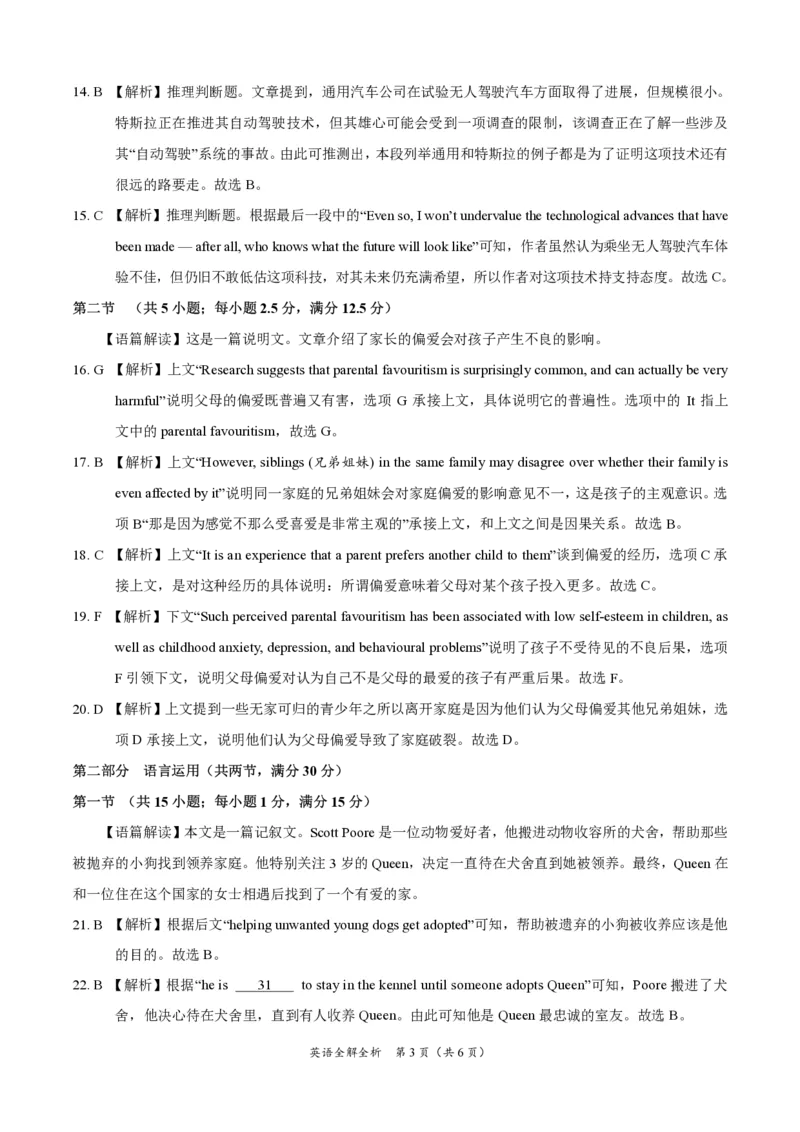 14. B 【解析】推理判断题。文章提到，通用汽车公司在试验无人驾驶汽车方面取得了进展，但规模很小。特斯拉正在推进其自动驾驶技术，但其雄心可能会受到一项调查的限制，该调查正在了解一些涉及其“自动驾驶”系统的事故。由此可推测出，本段列举通用和特斯拉的例子都是为了证明这项技术还有很远的路要走。故选 B。

15. C 【解析】推理判断题。根据最后一段中的“Even so, I won't undervalue the technological advances that have been made — after all, who knows what the future will look like”可知，作者虽然认为乘坐无人驾驶汽车体验不佳，但仍旧不敢低估这项科技，对其未来仍充满希望，所以作者对这项技术持支持态度。故选 C。

第二节 （共 5 小题；每小题 2.5 分，满分 12.5 分）

【语篇解读】这是一篇说明文。文章介绍了家长的偏爱会对孩子产生不良的影响。

16. G 【解析】上文“Research suggests that parental favouritism is surprisingly common, and can actually be very harmful”说明父母的偏爱既普遍又有害，选项 G 承接上文，具体说明它的普遍性。选项中的 It 指上文中的 parental favouritism，故选 G。

17. B 【解析】上文“However, siblings (兄弟姐妹) in the same family may disagree over whether their family is even affected by it”说明同一家庭的兄弟姐妹会对家庭偏爱的影响意见不一，这是孩子的主观意识。选项 B“那是因为感觉不那么受喜爱是非常主观的”承接上文，和上文之间是因果关系。故选 B。

18. C 【解析】上文“It is an experience that a parent prefers another child to them”谈到偏爱的经历，选项 C 承接上文，是对这种经历的具体说明：所谓偏爱意味着父母对某个孩子投入更多。故选 C。

19. F 【解析】下文“Such perceived parental favouritism has been associated with low self-esteem in children, as well as childhood anxiety, depression, and behavioural problems”说明了孩子不受待见的不良后果，选项 F 引领下文，说明父母偏爱对认为自己不是父母的最爱的孩子有严重后果。故选 F。

20. D 【解析】上文提到一些无家可归的青少年之所以离开家庭是因为他们认为父母偏爱其他兄弟姐妹，选项 D 承接上文，说明他们认为父母偏爱导致了家庭破裂。故选 D。

第二部分 语言运用（共两节，满分 30 分）

第一节 （共 15 小题；每小题 1 分，满分 15 分）

【语篇解读】本文是一篇记叙文。Scott Poore 是一位动物爱好者，他搬进动物收容所的犬舍，帮助那些被抛弃的小狗找到领养家庭。他特别关注 3 岁的 Queen，决定一直待在犬舍直到她被领养。最终，Queen 在和一位住在这个国家的女士相遇后找到了一个有爱的家。

21. B 【解析】根据后文“helping unwanted young dogs get adopted”可知，帮助被遗弃的小狗被收养应该是他的目的。故选 B。

22. B 【解析】根据“he is ___31___ to stay in the kennel until someone adopts Queen”可知，Poore 搬进了犬舍，他决心待在犬舍里，直到有人收养 Queen。由此可知他是 Queen 最忠诚的室友。故选 B。

英语全解全析 第 3 页（共 6 页）